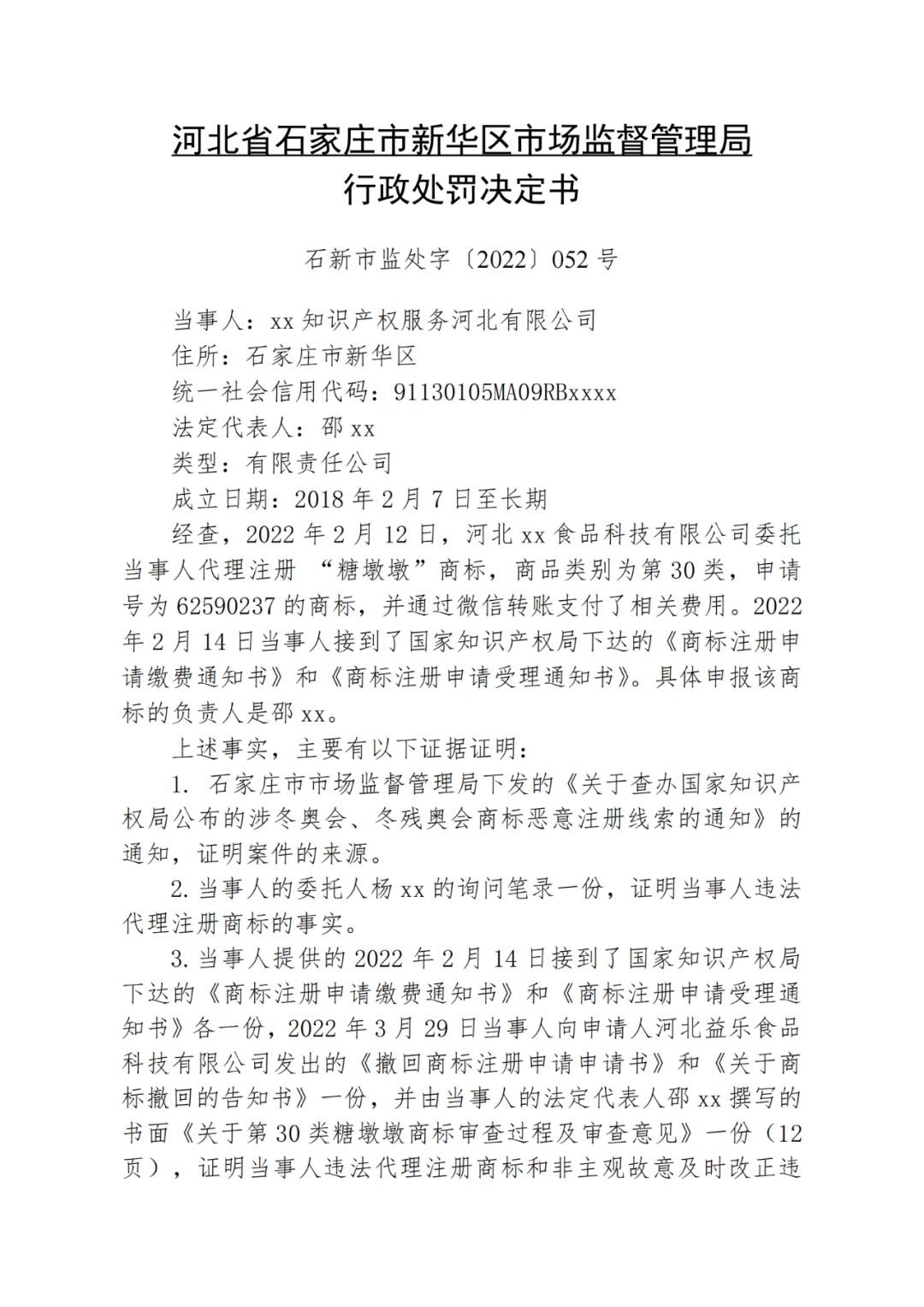 河北省石家庄市新华区市场监督管理局
行政处罚决定书

石新市监处字〔2022〕052 号

当事人：xx 知识产权服务河北有限公司
住所：石家庄市新华区
统一社会信用代码：91130105MA09RBxxxx
法定代表人：邵 xx
类型：有限责任公司
成立日期：2018 年 2 月 7 日至长期

经查，2022 年 2 月 12 日，河北 xx 食品科技有限公司委托当事人代理注册 “糖墩墩”商标，商品类别为第 30 类，申请号为 62590237 的商标，并通过微信转账支付了相关费用。2022 年 2 月 14 日当事人接到了国家知识产权局下达的《商标注册申请缴费通知书》和《商标注册申请受理通知书》。具体申报该商标的负责人是邵 xx。

上述事实，主要有以下证据证明：

1. 石家庄市市场监督管理局下发的《关于查办国家知识产权局公布的涉冬奥会、冬残奥会商标恶意注册线索的通知》的通知，证明案件的来源。

2. 当事人的委托人杨 xx 的询问笔录一份，证明当事人违法代理注册商标的事实。

3. 当事人提供的 2022 年 2 月 14 日接到了国家知识产权局下达的《商标注册申请缴费通知书》和《商标注册申请受理通知书》各一份，2022 年 3 月 29 日当事人向申请人河北益乐食品科技有限公司发出的《撤回商标注册申请申请书》和《关于商标撤回的告知书》一份，并由当事人的法定代表人邵 xx 撰写的书面《关于第 30 类糖墩墩商标审查过程及审查意见》一份（12 页），证明当事人违法代理注册商标和非主观故意及时改正违